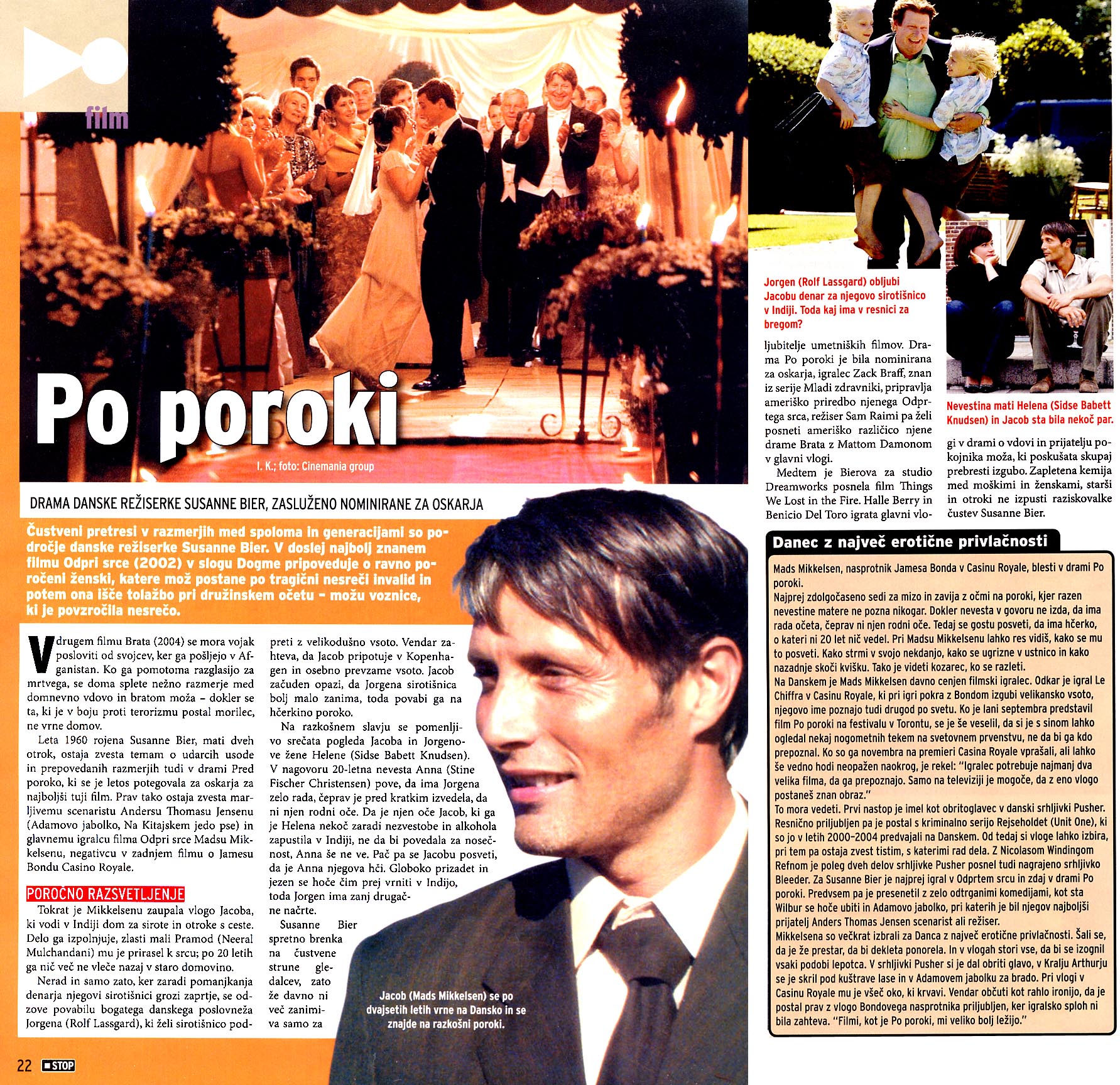 film

Po poroki

I. K.; foto: Cinemania group

DRAMA DANSKE REŽISERKE SUSANNE BIER, ZASLUŽENO NOMINIRANE ZA OSKARJA

Čustveni pretresi v razmerjih med spoloma in generacijami so področje danske režiserke Susanne Bier. V doslej najbolj znanem filmu Odpri srce (2002) v slogu Dogme pripoveduje o ravno poročeni ženski, katere mož postane po tragični nesreči invalid in potem ona išče tolažbo pri družinskem očetu – možu voznice, ki je povzročila nesrečo.

V drugem filmu Brata (2004) se mora vojak posloviti od svojcev, ker ga pošljejo v Afganistan. Ko ga pomotoma razglasijo za mrtvega, se doma splete nežno razmerje med domnevno vdovo in bratom moža – dokler se ta, ki je v boju proti terorizmu postal morilec, ne vrne domov.

Leta 1960 rojena Susanne Bier, mati dveh otrok, ostaja zvesta temam o udarcih usode in prepovedanih razmerjih tudi v drami Pred poroko, ki se je letos potegovala za oskarja za najboljši tuji film. Prav tako ostaja zvesta marljivemu scenaristu Andersu Thomasu Jensenu (Adamovo jabolko, Na Kitajskem jedo pse) in glavnemu igralcu filma Odpri srce Madsu Mikkelsenu, negativcu v zadnjem filmu o Jamesu Bondu Casino Royale.

POROČNO RAZSVETLJENJE

Tokrat je Mikkelsenu zaupala vlogo Jacoba, ki vodi v Indiji dom za sirote in otroke s ceste. Delo ga izpolnjuje, zlasti mali Pramod (Neeral Mulchandani) mu je prirasel k srcu; po 20 letih ga nič več ne vleče nazaj v staro domovino.

Nerad in samo zato, ker zaradi pomanjkanja denarja njegovi sirotišnici grozi zaprtje, se odzove povabilu bogatega danskega poslovneža Jorgena (Rolf Lassgard), ki želi sirotišnico podpreti z velikodušno vsoto. Vendar zahteva, da Jacob pripotuje v Kopenhagen in osebno prevzame vsoto. Jacob začuden opazi, da Jorgena sirotišnica bolj malo zanima, toda povabi ga na hčerkino poroko.

Na razkošnem slavju se pomenljivo srečata pogleda Jacoba in Jorgenove žene Helene (Sidse Babett Knudsen). V nagovoru 20-letna nevesta Anna (Stine Fischer Christensen) pove, da ima Jorgena zelo rada, čeprav je pred kratkim izvedela, da ni njen rodni oče. Da je njen oče Jacob, ki ga je Helena nekoč zaradi nezvestobe in alkohola zapustila v Indiji, ne da bi povedala za nosečnost, Anna še ne ve. Pač pa se Jacobu posveti, da je Anna njegova hči. Globoko prizadet in jezen se hoče čim prej vrniti v Indijo, toda Jorgen ima zanj drugačne načrte.

Susanne Bier spretno brenka na čustvene strune gledalcev, zato že davno ni več zanimiva samo za ljubitelje umetniških filmov. Drama Po poroki je bila nominirana za oskarja, igralec Zack Braff, znan iz serije Mladi zdravniki, pripravlja ameriško priredbo njenega Odprtega srca, režiser Sam Raimi pa želi posneti ameriško različico njene drame Brata z Mattom Damonom v glavni vlogi.

Medtem je Bierova za studio Dreamworks posnela film Things We Lost in the Fire. Halle Berry in Benicio Del Toro igrata glavni vlogi v drami o vdovi in prijatelju pokojnika moža, ki poskušata skupaj prebresti izgubo. Zapletena kemija med moškimi in ženskami, starši in otroki ne izpusti raziskovalke čustev Susanne Bier.

Jacob (Mads Mikkelsen) se po dvajsetih letih vrne na Dansko in se znajde na razkošni poroki.

Jorgen (Rolf Lassgard) obljubi Jacobu denar za njegovo sirotišnico v Indiji. Toda kaj ima v resnici za bregom?

Nevestina mati Helena (Sidse Babett Knudsen) in Jacob sta bila nekoč par.

Danec z največ erotične privlačnosti

Mads Mikkelsen, nasprotnik Jamesa Bonda v Casinu Royale, blesti v drami Po poroki.
Najprej zdolgočaseno sedi za mizo in zavija z očmi na poroki, kjer razen nevestine matere ne pozna nikogar. Dokler nevesta v govoru ne izda, da ima rada očeta, čeprav ni njen rodni oče. Tedaj se gostu posveti, da ima hčerko, o kateri ni 20 let nič vedel. Pri Madsu Mikkelsenu lahko res vidiš, kako se mu to posveti. Kako strmi v svojo nekdanjo, kako se ugrizne v ustnico in kako nazadnje skoči kvišku. Tako je videti kozarec, ko se razleti.
Na Danskem je Mads Mikkelsen davno cenjen filmski igralec. Odkar je igral Le Chiffra v Casinu Royale, ki pri igri pokra z Bondom izgubi velikansko vsoto, njegovo ime poznajo tudi drugod po svetu. Ko je lani septembra predstavil film Po poroki na festivalu v Torontu, se je še veselil, da si je s sinom lahko ogledal nekaj nogometnih tekem na svetovnem prvenstvu, ne da bi ga kdo prepoznal. Ko so ga novembra na premieri Casina Royale vprašali, ali lahko še vedno hodi neopažen naokrog, je rekel: "Igralec potrebuje najmanj dva velika filma, da ga prepoznajo. Samo na televiziji je mogoče, da z eno vlogo postaneš znan obraz."
To mora vedeti. Prvi nastop je imel kot obritoglavec v danski srhljivki Pusher. Resnično priljubljen pa je postal s kriminalno serijo Rejseholdet (Unit One), ki so jo v letih 2000–2004 predvajali na Danskem. Od tedaj si vloge lahko izbira, pri tem pa ostaja zvest tistim, s katerimi rad dela. Z Nicolasom Windingom Refnom je poleg dveh delov srhljivke Pusher posnel tudi nagrajeno srhljivko Bleeder. Za Susanne Bier je najprej igral v Odprtem srcu in zdaj v drami Po poroki. Predvsem pa je presenetil z zelo odtrganimi komedijami, kot sta Wilbur se hoče ubiti in Adamovo jabolko, pri katerih je bil njegov najboljši prijatelj Anders Thomas Jensen scenarist ali režiser.
Mikkelsena so večkrat izbrali za Danca z največ erotične privlačnosti. Šali se, da je že prestar, da bi dekleta ponorela. In v vlogah stori vse, da bi se izognil vsaki podobi lepotca. V srhljivki Pusher si je dal obriti glavo, v Kralju Arthurju se je skril pod kuštrave lase in v Adamovem jabolku za brado. Pri vlogi v Casinu Royale mu je všeč oko, ki krvavi. Vendar občuti kot rahlo ironijo, da je postal prav z vlogo Bondovega nasprotnika priljubljen, ker igralsko sploh ni bila zahteva. "Filmi, kot je Po poroki, mi veliko bolj ležijo."

22 STOP